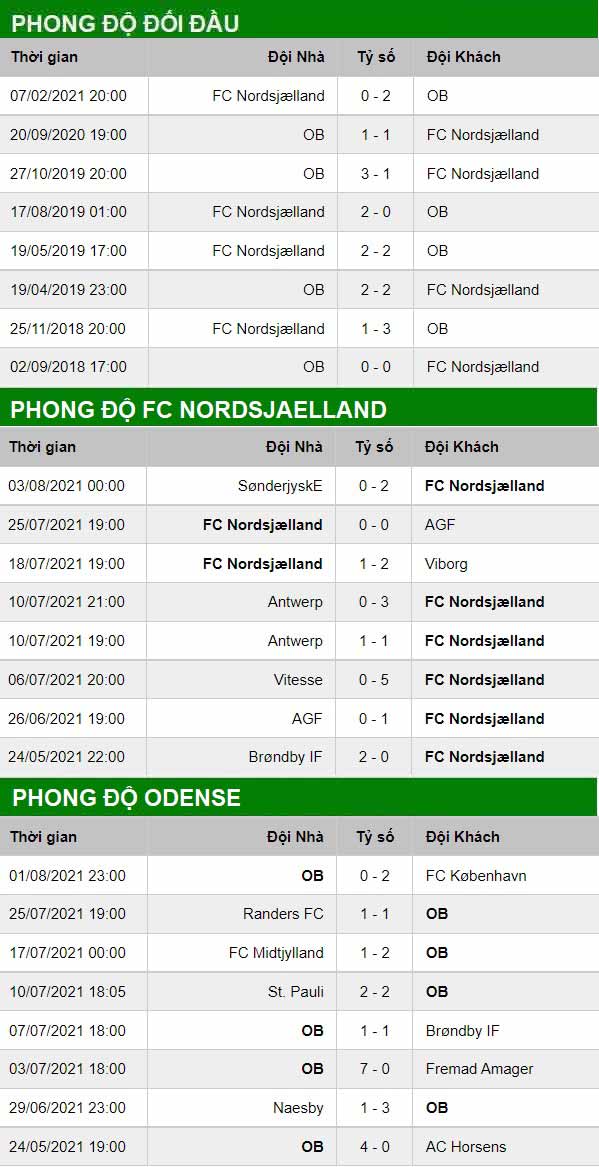 PHONG ĐỘ ĐỐI ĐẦU

| Thời gian | Đội Nhà | Tỷ số | Đội Khách |
|---|---|---|---|
| 07/02/2021 20:00 | FC Nordsjælland | 0 - 2 | OB |
| 20/09/2020 19:00 | OB | 1 - 1 | FC Nordsjælland |
| 27/10/2019 20:00 | OB | 3 - 1 | FC Nordsjælland |
| 17/08/2019 01:00 | FC Nordsjælland | 2 - 0 | OB |
| 19/05/2019 17:00 | FC Nordsjælland | 2 - 2 | OB |
| 19/04/2019 23:00 | OB | 2 - 2 | FC Nordsjælland |
| 25/11/2018 20:00 | FC Nordsjælland | 1 - 3 | OB |
| 02/09/2018 17:00 | OB | 0 - 0 | FC Nordsjælland |

PHONG ĐỘ FC NORDSJAELLAND

| Thời gian | Đội Nhà | Tỷ số | Đội Khách |
|---|---|---|---|
| 03/08/2021 00:00 | SønderjyskE | 0 - 2 | FC Nordsjælland |
| 25/07/2021 19:00 | FC Nordsjælland | 0 - 0 | AGF |
| 18/07/2021 19:00 | FC Nordsjælland | 1 - 2 | Viborg |
| 10/07/2021 21:00 | Antwerp | 0 - 3 | FC Nordsjælland |
| 10/07/2021 19:00 | Antwerp | 1 - 1 | FC Nordsjælland |
| 06/07/2021 20:00 | Vitesse | 0 - 5 | FC Nordsjælland |
| 26/06/2021 19:00 | AGF | 0 - 1 | FC Nordsjælland |
| 24/05/2021 22:00 | Brøndby IF | 2 - 0 | FC Nordsjælland |

PHONG ĐỘ ODENSE

| Thời gian | Đội Nhà | Tỷ số | Đội Khách |
|---|---|---|---|
| 01/08/2021 23:00 | OB | 0 - 2 | FC København |
| 25/07/2021 19:00 | Randers FC | 1 - 1 | OB |
| 17/07/2021 00:00 | FC Midtjylland | 1 - 2 | OB |
| 10/07/2021 18:05 | St. Pauli | 2 - 2 | OB |
| 07/07/2021 18:00 | OB | 1 - 1 | Brøndby IF |
| 03/07/2021 18:00 | OB | 7 - 0 | Fremad Amager |
| 29/06/2021 23:00 | Naesby | 1 - 3 | OB |
| 24/05/2021 19:00 | OB | 4 - 0 | AC Horsens |